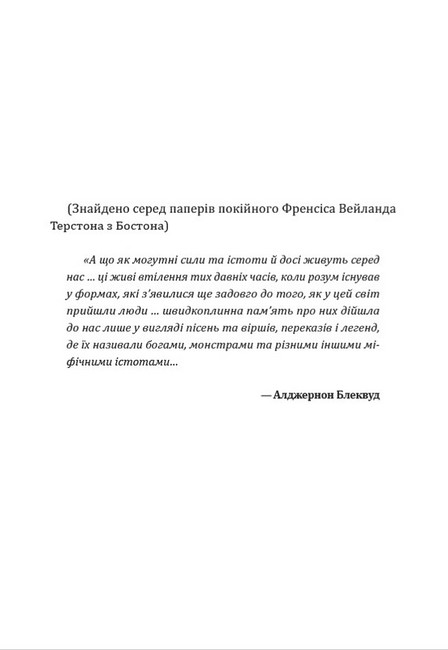 (Знайдено серед паперів покійного Френсіса Вейланда Терстона з Бостона)

«А що як могутні сили та істоти й досі живуть серед нас ... ці живі втілення тих давніх часів, коли розум існував у формах, які з'явилися ще задовго до того, як у цей світ прийшли люди ... швидкоплинна пам'ять про них дійшла до нас лише у вигляді пісень та віршів, переказів і легенд, де їх називали богами, монстрами та різними іншими міфічними істотами...

— Алджернон Блеквуд